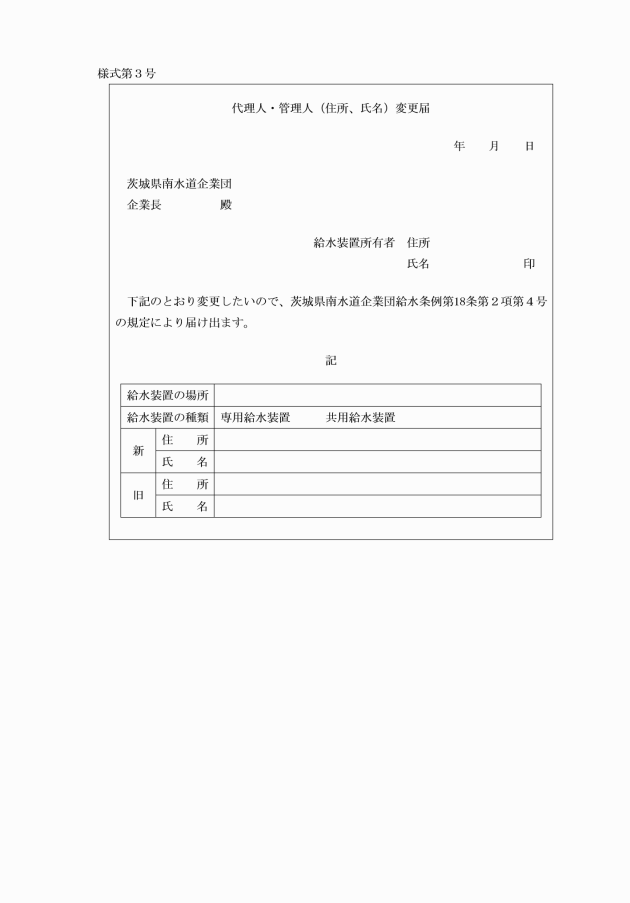 様式第３号

代理人・管理人（住所、氏名）変更届

年　月　日

茨城県南水道企業団
企業長　　　殿

給水装置所有者　住所
氏名　　　　　印

下記のとおり変更したいので、茨城県南水道企業団給水条例第18条第２項第４号の規定により届け出ます。

記

| 給水装置の場所 | | |
|---|---|---|
| 給水装置の種類 | | 専用給水装置　　共用給水装置 |
| 新 | 住　所 | |
| | 氏　名 | |
| 旧 | 住　所 | |
| | 氏　名 | |